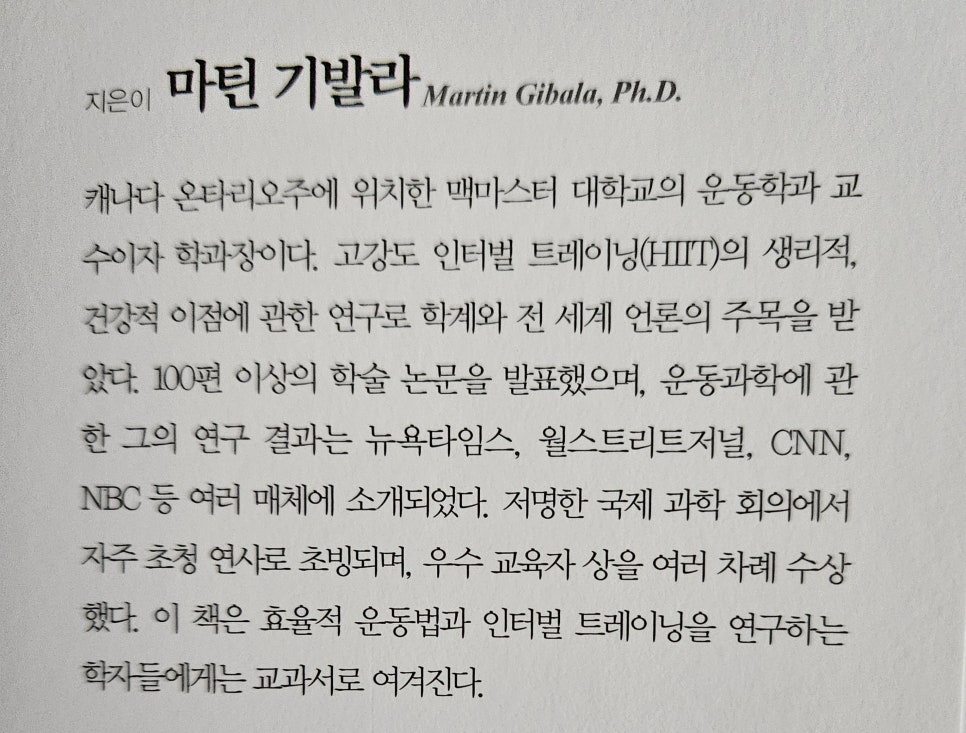 지은이 마틴 기발라 Martin Gibala, Ph.D.

캐나다 온타리오주에 위치한 맥마스터 대학교의 운동학과 교수이자 학과장이다. 고강도 인터벌 트레이닝(HIIT)의 생리적, 건강적 이점에 관한 연구로 학계와 전 세계 언론의 주목을 받았다. 100편 이상의 학술 논문을 발표했으며, 운동과학에 관한 그의 연구 결과는 뉴욕타임스, 월스트리트저널, CNN, NBC 등 여러 매체에 소개되었다. 저명한 국제 과학 회의에서 자주 초청 연사로 초빙되며, 우수 교육자 상을 여러 차례 수상했다. 이 책은 효율적 운동법과 인터벌 트레이닝을 연구하는 학자들에게는 교과서로 여겨진다.